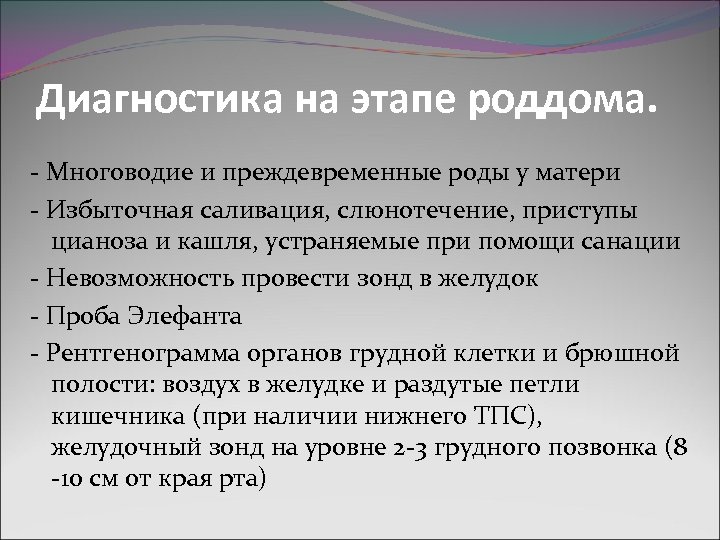 Диагностика на этапе роддома.

- Многоводие и преждевременные роды у матери

- Избыточная саливация, слюнотечение, приступы цианоза и кашля, устраняемые при помощи санации

- Невозможность провести зонд в желудок

- Проба Элефанта

- Рентгенограмма органов грудной клетки и брюшной полости: воздух в желудке и раздутые петли кишечника (при наличии нижнего ТПС), желудочный зонд на уровне 2-3 грудного позвонка (8 -10 см от края рта)